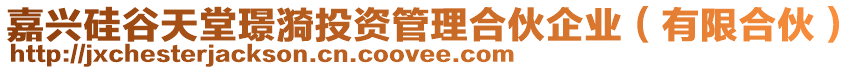 嘉兴硅谷天堂璟猗投资管理合伙企业（有限合伙）
http://jxchesterjackson.cn.coovee.com